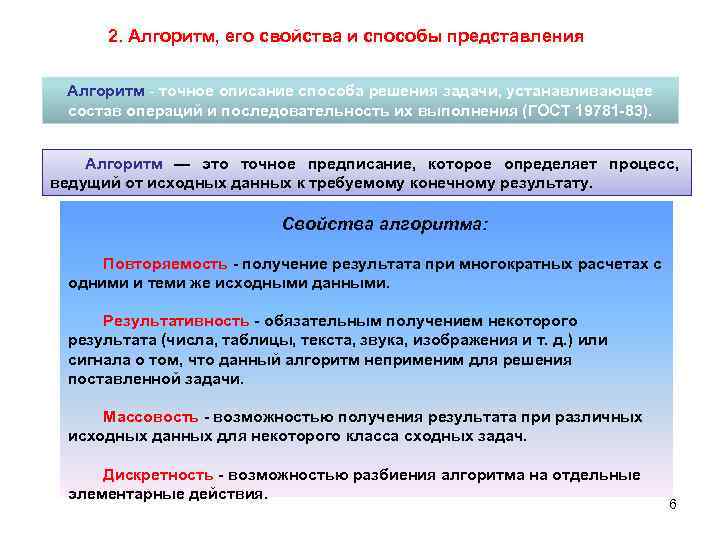 2. Алгоритм, его свойства и способы представления

Алгоритм - точное описание способа решения задачи, устанавливающее состав операций и последовательность их выполнения (ГОСТ 19781-83).

Алгоритм — это точное предписание, которое определяет процесс, ведущий от исходных данных к требуемому конечному результату.

Свойства алгоритма:

Повторяемость - получение результата при многократных расчетах с одними и теми же исходными данными.

Результативность - обязательным получением некоторого результата (числа, таблицы, текста, звука, изображения и т. д.) или сигнала о том, что данный алгоритм неприменим для решения поставленной задачи.

Массовость - возможностью получения результата при различных исходных данных для некоторого класса сходных задач.

Дискретность - возможностью разбиения алгоритма на отдельные элементарные действия.

6